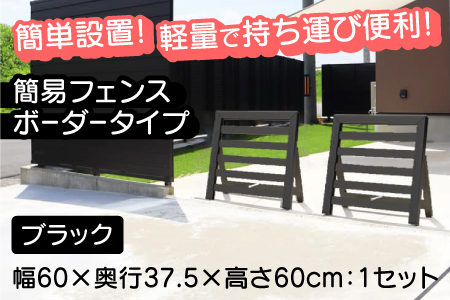 簡単設置！ 軽量で持ち運び便利！

簡易フェンス
ボーダータイプ

ブラック

幅60×奥行37.5×高さ60cm：1セット